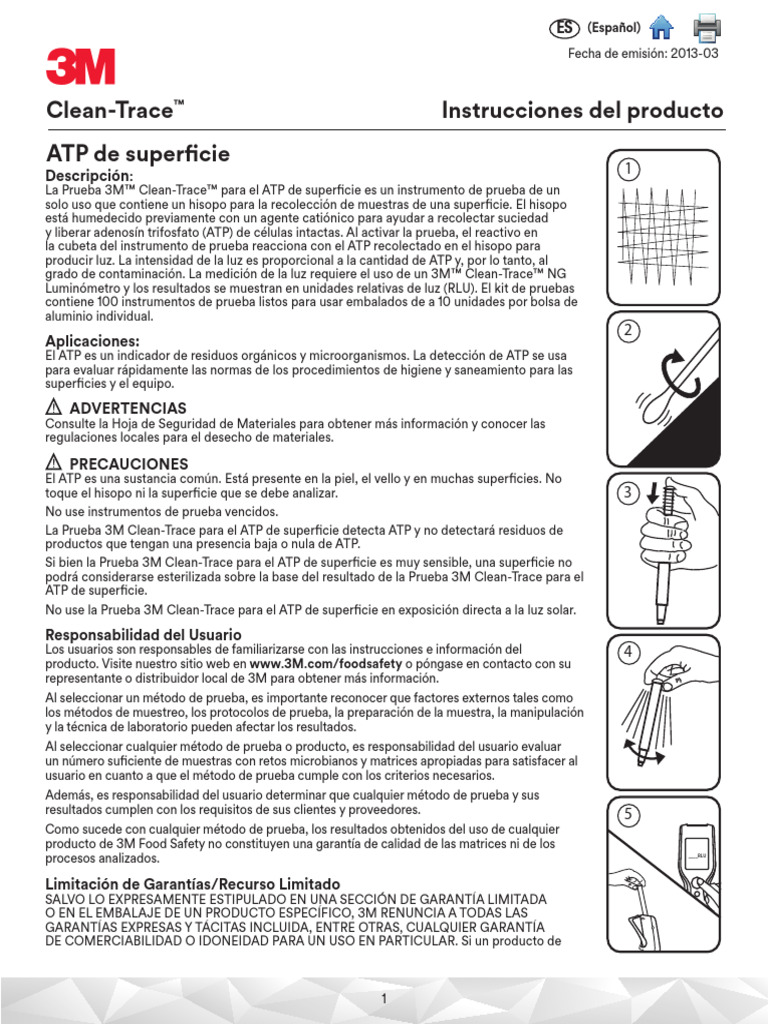 ES (Español)

Fecha de emisión: 2013-03

3M

Clean-Trace™

Instrucciones del producto

ATP de superficie

Descripción:
La Prueba 3M™ Clean-Trace™ para el ATP de superficie es un instrumento de prueba de un solo uso que contiene un hisopo para la recolección de muestras de una superficie. El hisopo está humedecido previamente con un agente catiónico para ayudar a recolectar suciedad y liberar adenosín trifosfato (ATP) de células intactas. Al activar la prueba, el reactivo en la cubeta del instrumento de prueba reacciona con el ATP recolectado en el hisopo para producir luz. La intensidad de la luz es proporcional a la cantidad de ATP y, por lo tanto, al grado de contaminación. La medición de la luz requiere el uso de un 3M™ Clean-Trace™ NG Luminómetro y los resultados se muestran en unidades relativas de luz (RLU). El kit de pruebas contiene 100 instrumentos de prueba listos para usar embalados de a 10 unidades por bolsa de aluminio individual.

Aplicaciones:
El ATP es un indicador de residuos orgánicos y microorganismos. La detección de ATP se usa para evaluar rápidamente las normas de los procedimientos de higiene y saneamiento para las superficies y el equipo.

ADVERTENCIAS
Consulte la Hoja de Seguridad de Materiales para obtener más información y conocer las regulaciones locales para el desecho de materiales.

PRECAUCIONES
El ATP es una sustancia común. Está presente en la piel, el vello y en muchas superficies. No toque el hisopo ni la superficie que se debe analizar.

No use instrumentos de prueba vencidos.

La Prueba 3M Clean-Trace para el ATP de superficie detecta ATP y no detectará residuos de productos que tengan una presencia baja o nula de ATP.

Si bien la Prueba 3M Clean-Trace para el ATP de superficie es muy sensible, una superficie no podrá considerarse esterilizada sobre la base del resultado de la Prueba 3M Clean-Trace para el ATP de superficie.

No use la Prueba 3M Clean-Trace para el ATP de superficie en exposición directa a la luz solar.

Responsabilidad del Usuario
Los usuarios son responsables de familiarizarse con las instrucciones e información del producto. Visite nuestro sitio web en www.3M.com/foodsafety o póngase en contacto con su representante o distribuidor local de 3M para obtener más información.

Al seleccionar un método de prueba, es importante reconocer que factores externos tales como los métodos de muestreo, los protocolos de prueba, la preparación de la muestra, la manipulación y la técnica de laboratorio pueden afectar los resultados.

Al seleccionar cualquier método de prueba o producto, es responsabilidad del usuario evaluar un número suficiente de muestras con retos microbianos y matrices apropiadas para satisfacer al usuario en cuanto a que el método de prueba cumple con los criterios necesarios.

Además, es responsabilidad del usuario determinar que cualquier método de prueba y sus resultados cumplen con los requisitos de sus clientes y proveedores.

Como sucede con cualquier método de prueba, los resultados obtenidos del uso de cualquier producto de 3M Food Safety no constituyen una garantía de calidad de las matrices ni de los procesos analizados.

Limitación de Garantías/Recurso Limitado
SALVO LO EXPRESAMENTE ESTIPULADO EN UNA SECCIÓN DE GARANTÍA LIMITADA O EN EL EMBALAJE DE UN PRODUCTO ESPECÍFICO, 3M RENUNCIA A TODAS LAS GARANTÍAS EXPRESAS Y TÁCITAS INCLUIDA, ENTRE OTRAS, CUALQUIER GARANTÍA DE COMERCIABILIDAD O IDONEIDAD PARA UN USO EN PARTICULAR. Si un producto de

1

2

3

4

5

RLU

1